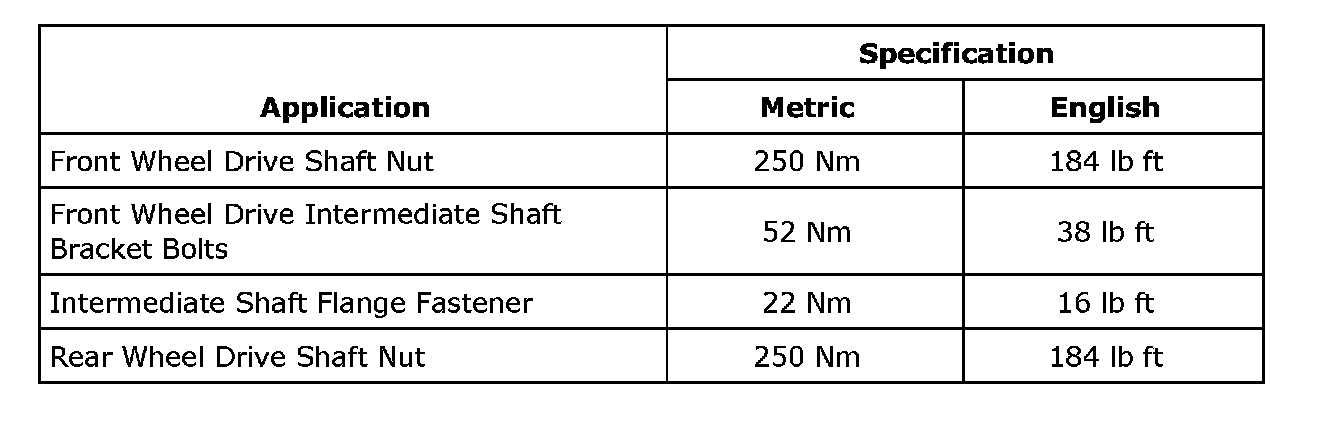 | Application | Specification | |
|---|---|---|
| | Metric | English |
| Front Wheel Drive Shaft Nut | 250 Nm | 184 lb ft |
| Front Wheel Drive Intermediate Shaft Bracket Bolts | 52 Nm | 38 lb ft |
| Intermediate Shaft Flange Fastener | 22 Nm | 16 lb ft |
| Rear Wheel Drive Shaft Nut | 250 Nm | 184 lb ft |